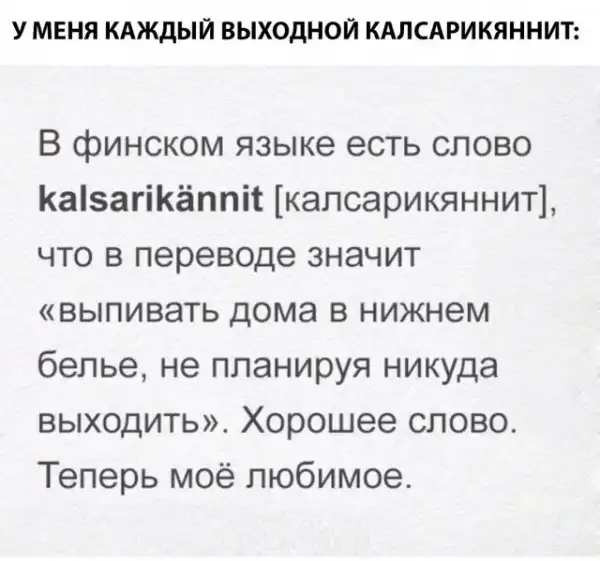 У МЕНЯ КАЖДЫЙ ВЫХОДНОЙ КАЛСАРИКЯННИТ:

В финском языке есть слово kalsarikännit [калсарикяннит], что в переводе значит «выпивать дома в нижнем белье, не планируя никуда выходить». Хорошее слово. Теперь моё любимое.